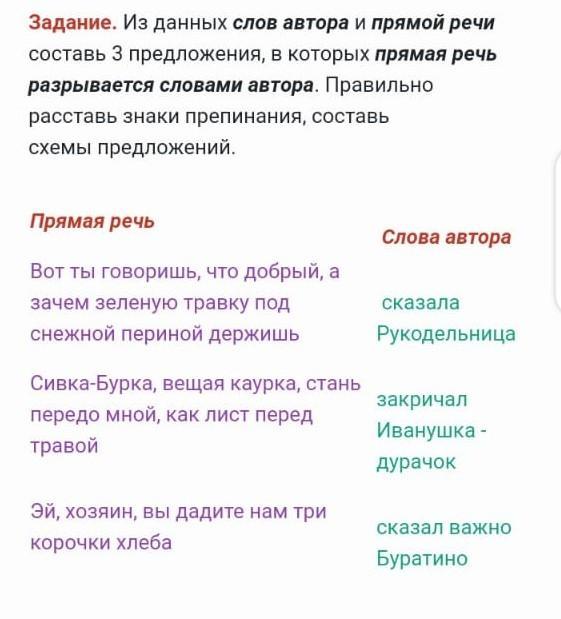 Задание. Из данных слов автора и прямой речи составь 3 предложения, в которых прямая речь разрывается словами автора. Правильно расставь знаки препинания, составь схемы предложений.

| Прямая речь | Слова автора |
|---|---|
| Вот ты говоришь, что добрый, а зачем зеленую травку под снежной периной держишь | сказала Рукодельница |
| Сивка-Бурка, вещая каурка, стань передо мной, как лист перед травой | закричал Иванушка - дурачок |
| Эй, хозяин, вы дадите нам три корочки хлеба | сказал важно Буратино |